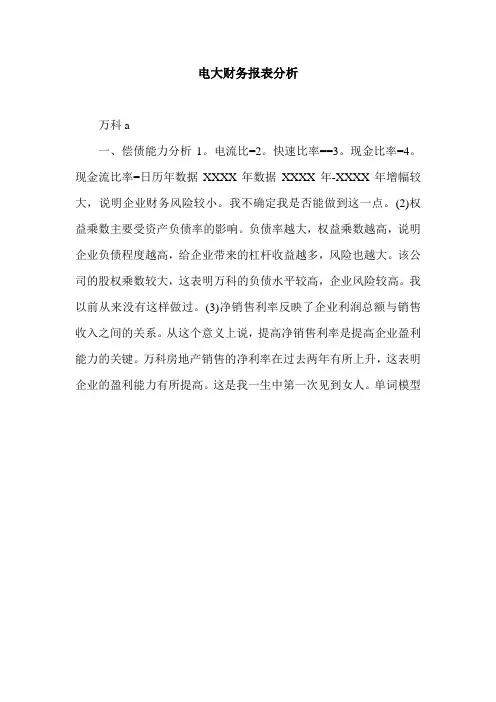 电大财务报表分析

万科 a

一、偿债能力分析 1。电流比=2。快速比率==3。现金比率=4。现金流比率=日历年数据 XXXX 年数据 XXXX 年-XXXX 年增幅较大，说明企业财务风险较小。我不确定我是否能做到这一点。(2)权益乘数主要受资产负债率的影响。负债率越大，权益乘数越高，说明企业负债程度越高，给企业带来的杠杆收益越多，风险也越大。该公司的股权乘数较大，这表明万科的负债水平较高，企业风险较高。我以前从来没有这样做过。(3)净销售利率反映了企业利润总额与销售收入之间的关系。从这个意义上说，提高净销售利率是提高企业盈利能力的关键。万科房地产销售的净利率在过去两年有所上升，这表明企业的盈利能力有所提高。这是我一生中第一次见到女人。单词模型